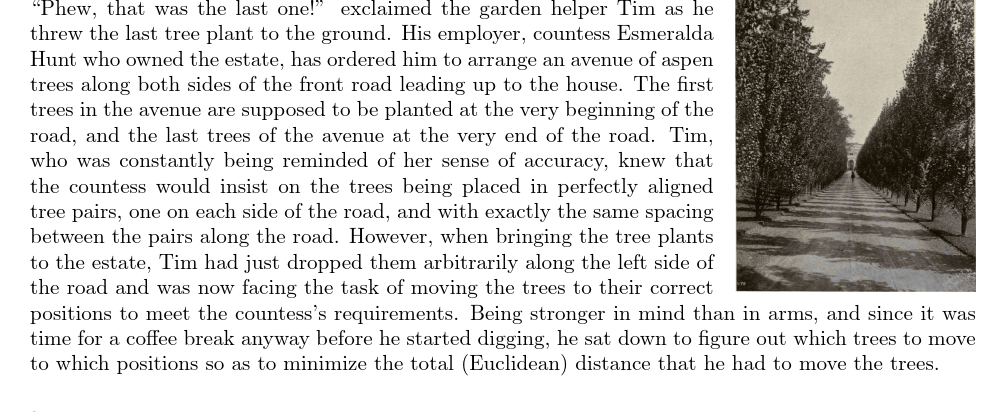 "Phew, that was the last one!" exclaimed the garden helper Tim as he threw the last tree plant to the ground. His employer, countess Esmeralda Hunt who owned the estate, has ordered him to arrange an avenue of aspen trees along both sides of the front road leading up to the house. The first trees in the avenue are supposed to be planted at the very beginning of the road, and the last trees of the avenue at the very end of the road. Tim, who was constantly being reminded of her sense of accuracy, knew that the countess would insist on the trees being placed in perfectly aligned tree pairs, one on each side of the road, and with exactly the same spacing between the pairs along the road. However, when bringing the tree plants to the estate, Tim had just dropped them arbitrarily along the left side of the road and was now facing the task of moving the trees to their correct positions to meet the countess's requirements. Being stronger in mind than in arms, and since it was time for a coffee break anyway before he started digging, he sat down to figure out which trees to move to which positions so as to minimize the total (Euclidean) distance that he had to move the trees.